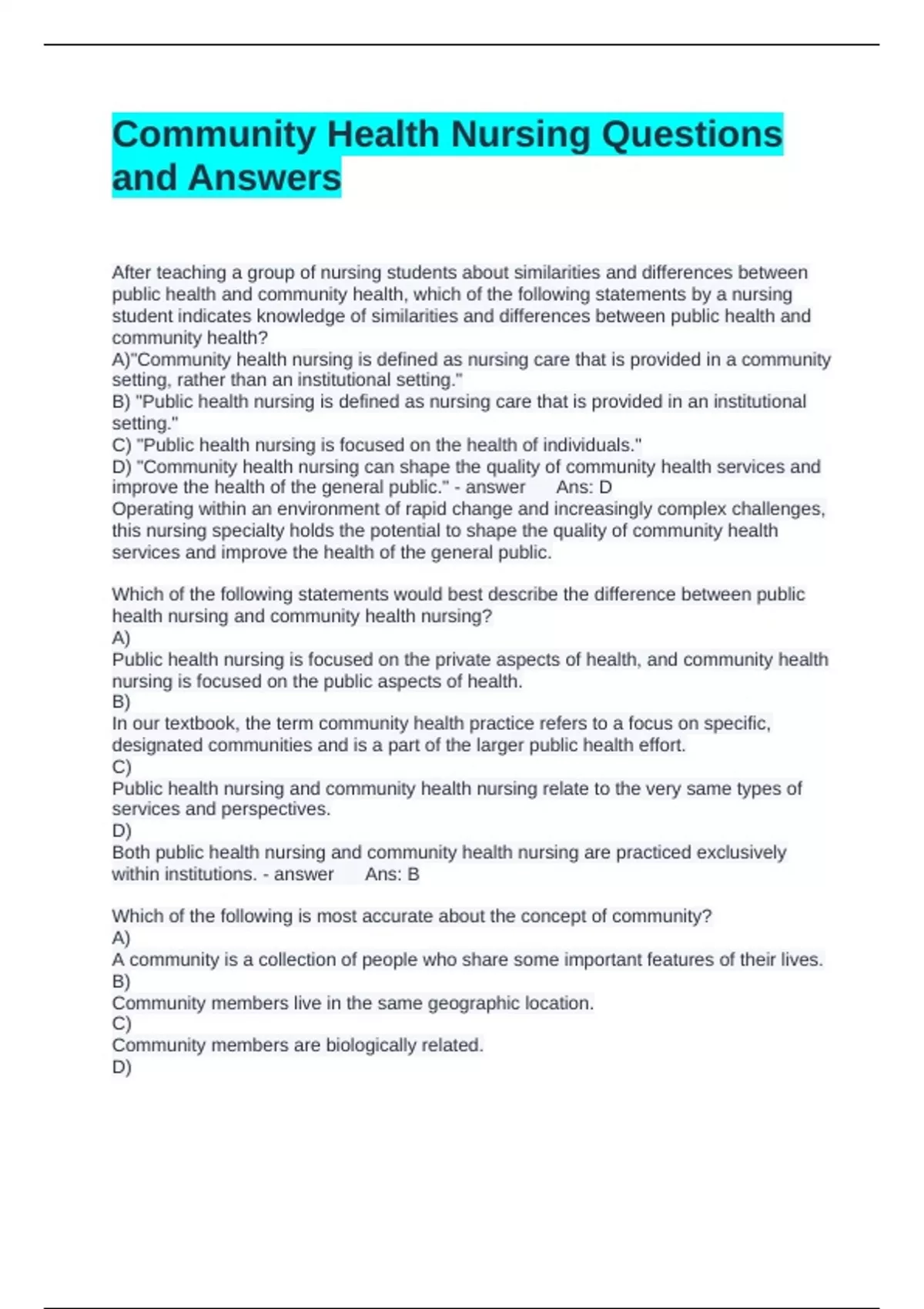 Community Health Nursing Questions and Answers

After teaching a group of nursing students about similarities and differences between public health and community health, which of the following statements by a nursing student indicates knowledge of similarities and differences between public health and community health?
A)"Community health nursing is defined as nursing care that is provided in a community setting, rather than an institutional setting."
B) "Public health nursing is defined as nursing care that is provided in an institutional setting."
C) "Public health nursing is focused on the health of individuals."
D) "Community health nursing can shape the quality of community health services and improve the health of the general public." - answer Ans: D
Operating within an environment of rapid change and increasingly complex challenges, this nursing specialty holds the potential to shape the quality of community health services and improve the health of the general public.

Which of the following statements would best describe the difference between public health nursing and community health nursing?
A)
Public health nursing is focused on the private aspects of health, and community health nursing is focused on the public aspects of health.
B)
In our textbook, the term community health practice refers to a focus on specific, designated communities and is a part of the larger public health effort.
C)
Public health nursing and community health nursing relate to the very same types of services and perspectives.
D)
Both public health nursing and community health nursing are practiced exclusively within institutions. - answer Ans: B

Which of the following is most accurate about the concept of community?
A)
A community is a collection of people who share some important features of their lives.
B)
Community members live in the same geographic location.
C)
Community members are biologically related.
D)